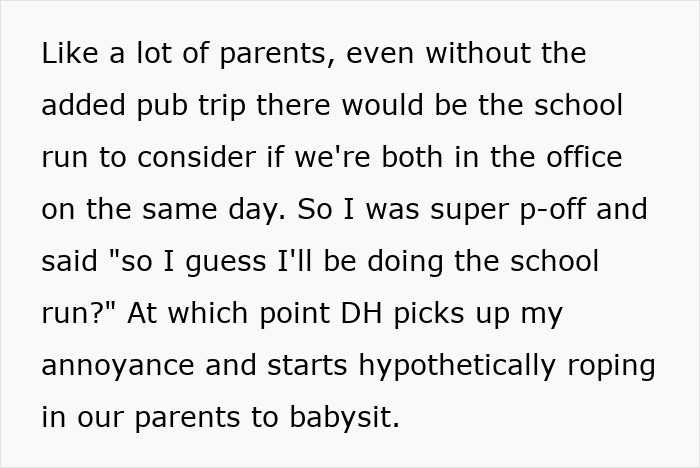 Like a lot of parents, even without the added pub trip there would be the school run to consider if we're both in the office on the same day. So I was super p-off and said "so I guess I'll be doing the school run?" At which point DH picks up my annoyance and starts hypothetically roping in our parents to babysit.